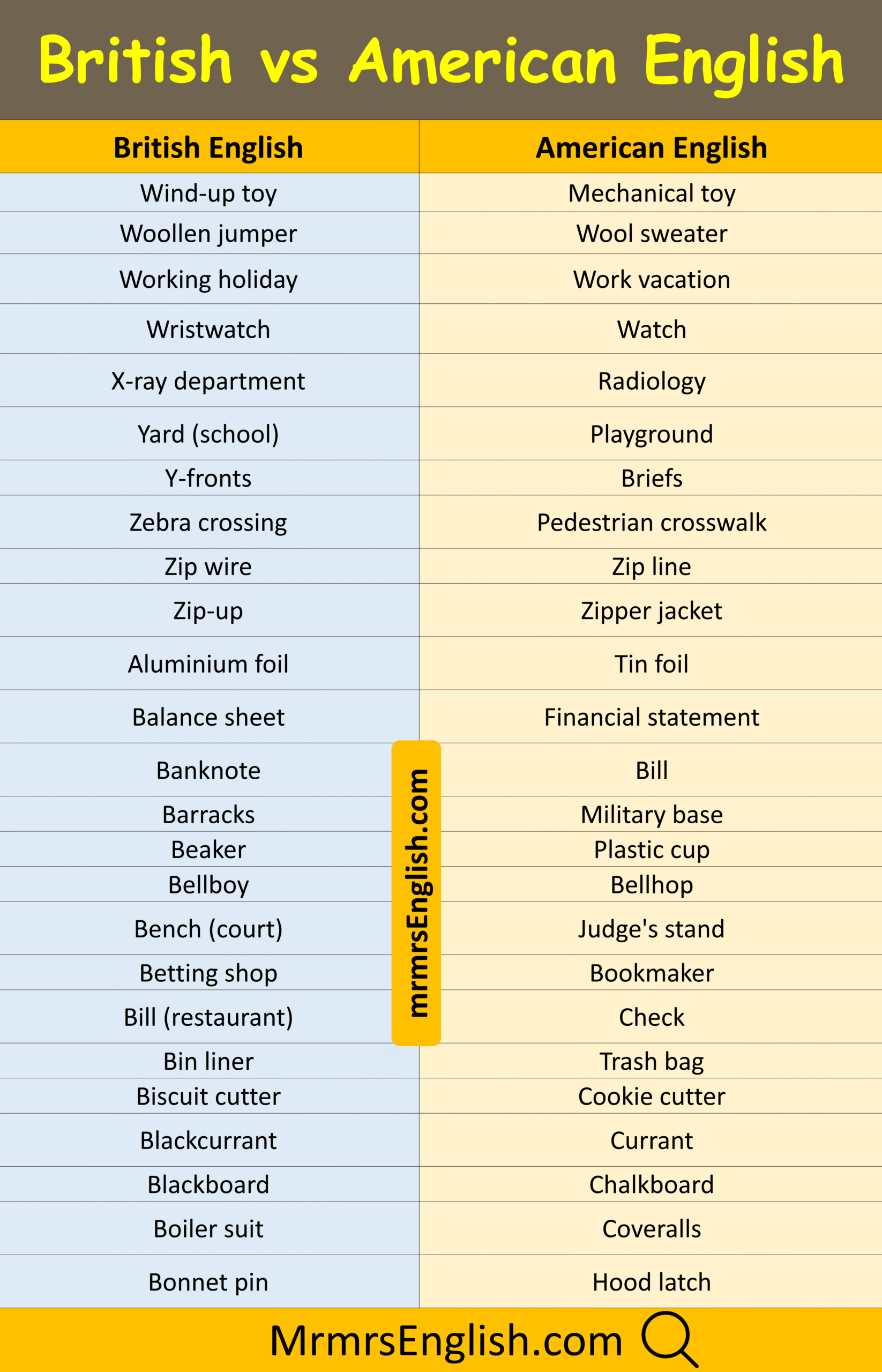 British vs American English

| British English | American English |
|---|---|
| Wind-up toy | Mechanical toy |
| Woollen jumper | Wool sweater |
| Working holiday | Work vacation |
| Wristwatch | Watch |
| X-ray department | Radiology |
| Yard (school) | Playground |
| Y-fronts | Briefs |
| Zebra crossing | Pedestrian crosswalk |
| Zip wire | Zip line |
| Zip-up | Zipper jacket |
| Aluminium foil | Tin foil |
| Balance sheet | Financial statement |
| Banknote | Bill |
| Barracks | Military base |
| Beaker | Plastic cup |
| Bellboy | Bellhop |
| Bench (court) | Judge's stand |
| Betting shop | Bookmaker |
| Bill (restaurant) | Check |
| Bin liner | Trash bag |
| Biscuit cutter | Cookie cutter |
| Blackcurrant | Currant |
| Blackboard | Chalkboard |
| Boiler suit | Coveralls |
| Bonnet pin | Hood latch |

mrmrsEnglish.com

MrmrsEnglish.com